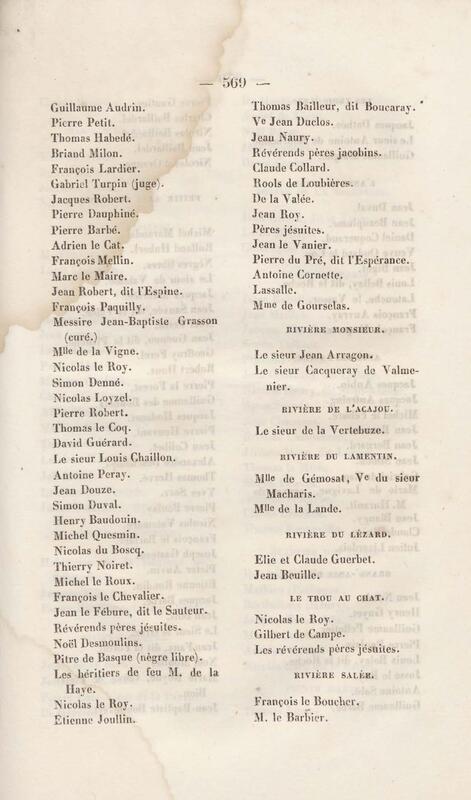 — 569 —

Guillaume Audrin.
Pierre Petit.
Thomas Habedé.
Briand Milon.
François Lardier.
Gabriel Turpin (juge).
Jacques Robert.
Pierre Dauphiné.
Pierre Barbé.
Adrien le Cat.
François Mellin.
Marc le Maire.
Jean Robert, dit l'Espine.
François Paquilly.
Messire Jean-Baptiste Grasson (curé.)
Mlle de la Vigne.
Nicolas le Roy.
Simon Denné.
Nicolas Loyzel.
Pierre Robert.
Thomas le Coq.
David Guérard.
Le sieur Louis Chaillon.
Antoine Peray.
Jean Douze.
Simon Duval.
Henry Baudouin.
Michel Quesmin.
Nicolas du Boscq.
Thierry Noiret.
Michel le Roux.
François le Chevalier.
Jean le Fébure, dit le Sauteur.
Révérends pères jésuites.
Noël Desmoulins.
Pitre de Basque (nègre libre).
Les héritiers de feu M. de la Haye.
Nicolas le Roy.
Etienne Joullin.

Thomas Bailleur, dit Boucaray.
Ve Jean Duclos.
Jean Naury.
Révérends pères jacobins.
Claude Collard.
Rools de Loubières.
De la Valée.
Jean Roy.
Pères jésuites.
Jean le Vanier.
Pierre du Pré, dit l'Espérance.
Antoine Cornette.
Lassalle.
Mme de Gourselas.

RIVIÈRE MONSIEUR.

Le sieur Jean Arragon.
Le sieur Cacqueray de Valmenier.

RIVIÈRE DE L'ACAJOU.

Le sieur de la Vertebuze.

RIVIÈRE DU LAMENTIN.

Mlle de Gémosat, Ve du sieur Macharis.
Mlle de la Lande.

RIVIÈRE DU LÉZARD.

Elie et Claude Guerbet.
Jean Beuille.

LE TROU AU CHAT.

Nicolas le Roy.
Gilbert de Campe.
Les révérends pères jésuites.

RIVIÈRE SALÉE.

François le Boucher.
M. le Barbier.